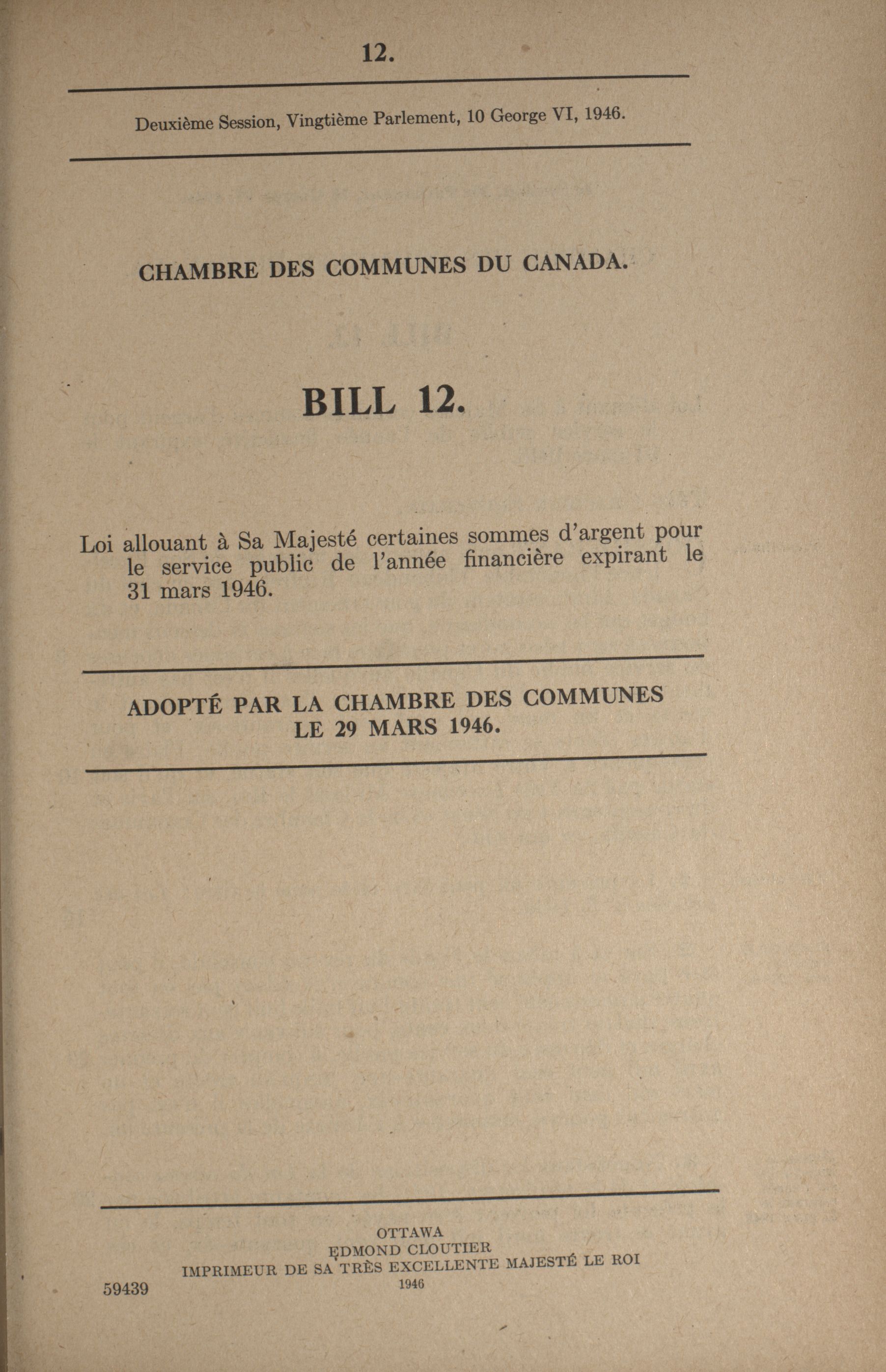 12.

Deuxième Session, Vingtième Parlement, 10 George VI, 1946.

CHAMBRE DES COMMUNES DU CANADA.

BILL 12.

Loi allouant à Sa Majesté certaines sommes d'argent pour le service public de l'année financière expirant le 31 mars 1946.

ADOPTÉ PAR LA CHAMBRE DES COMMUNES LE 29 MARS 1946.

OTTAWA
EDMOND CLOUTIER
IMPRIMEUR DE SA TRÈS EXCELLENTE MAJESTÉ LE ROI
1946

59439